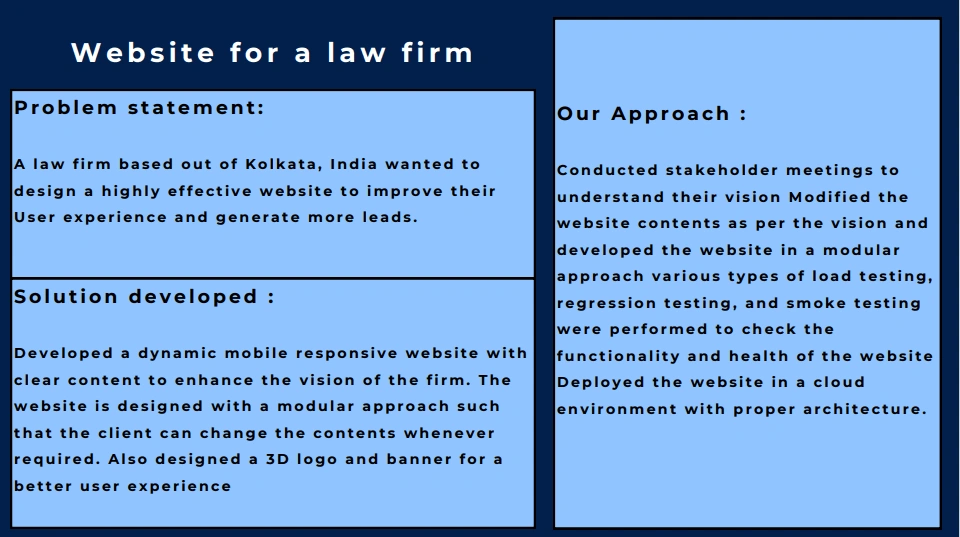 Website for a law firm

Problem statement:

A law firm based out of Kolkata, India wanted to design a highly effective website to improve their User experience and generate more leads.

Solution developed :

Developed a dynamic mobile responsive website with clear content to enhance the vision of the firm. The website is designed with a modular approach such that the client can change the contents whenever required. Also designed a 3D logo and banner for a better user experience

Our Approach :

Conducted stakeholder meetings to understand their vision Modified the website contents as per the vision and developed the website in a modular approach various types of load testing, regression testing, and smoke testing were performed to check the functionality and health of the website Deployed the website in a cloud environment with proper architecture.